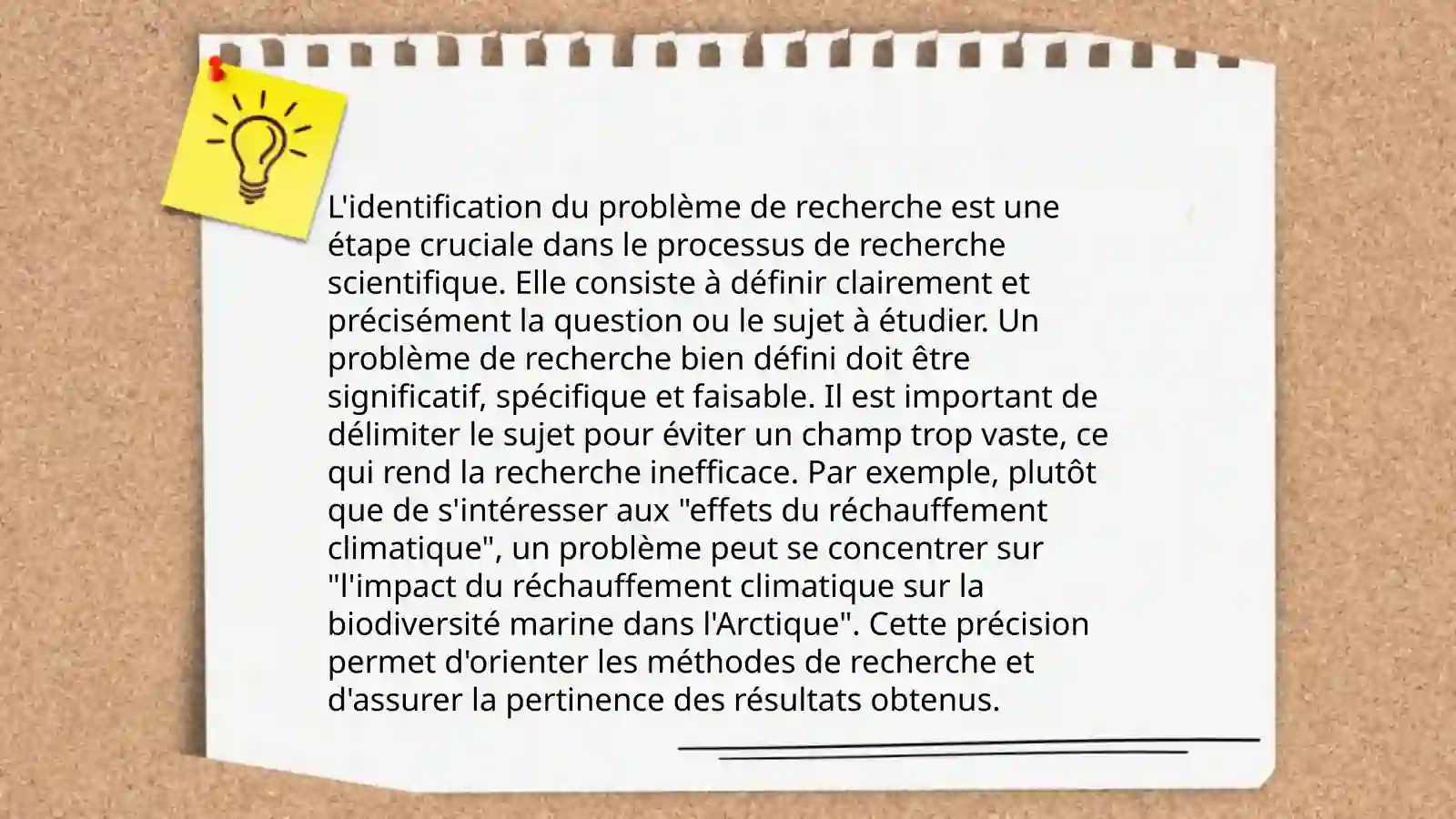 L'identification du problème de recherche est une étape cruciale dans le processus de recherche scientifique. Elle consiste à définir clairement et précisément la question ou le sujet à étudier. Un problème de recherche bien défini doit être significatif, spécifique et faisable. Il est important de délimiter le sujet pour éviter un champ trop vaste, ce qui rend la recherche inefficace. Par exemple, plutôt que de s'intéresser aux "effets du réchauffement climatique", un problème peut se concentrer sur "l'impact du réchauffement climatique sur la biodiversité marine dans l'Arctique". Cette précision permet d'orienter les méthodes de recherche et d'assurer la pertinence des résultats obtenus.